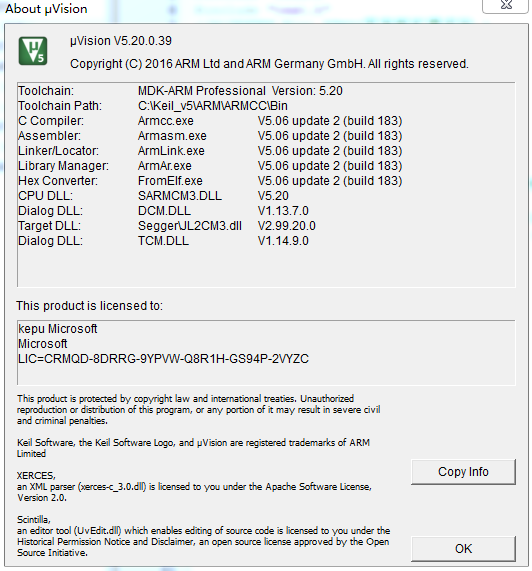 About µVision

µVision V5.20.0.39
Copyright (C) 2016 ARM Ltd and ARM Germany GmbH. All rights reserved.

| | | |
|---|---|---|
| Toolchain: | MDK-ARM Professional Version: 5.20 | |
| Toolchain Path: | C:\Keil_v5\ARM\ARMCC\Bin | |
| C Compiler: | Armcc.exe | V5.06 update 2 (build 183) |
| Assembler: | Armasm.exe | V5.06 update 2 (build 183) |
| Linker/Locator: | ArmLink.exe | V5.06 update 2 (build 183) |
| Library Manager: | ArmAr.exe | V5.06 update 2 (build 183) |
| Hex Converter: | FromElf.exe | V5.06 update 2 (build 183) |
| CPU DLL: | SARMCM3.DLL | V5.20 |
| Dialog DLL: | DCM.DLL | V1.13.7.0 |
| Target DLL: | Segger\JL2CM3.dll | V2.99.20.0 |
| Dialog DLL: | TCM.DLL | V1.14.9.0 |

This product is licensed to:

kepu Microsoft
Microsoft
LIC=CRMQD-8DRRG-9YPVW-Q8R1H-GS94P-2VYZC

This product is protected by copyright law and international treaties. Unauthorized reproduction or distribution of this program, or any portion of it may result in severe civil and criminal penalties.

Keil Software, the Keil Software Logo, and µVision are registered trademarks of ARM Limited

XERCES,
an XML parser (xerces-c_3.0.dll) is licensed to you under the Apache Software License, Version 2.0.

Scintilla,
an editor tool (UvEdit.dll) which enables editing of source code is licensed to you under the Historical Permission Notice and Disclaimer, an open source license approved by the Open Source Initiative.

Copy Info

OK